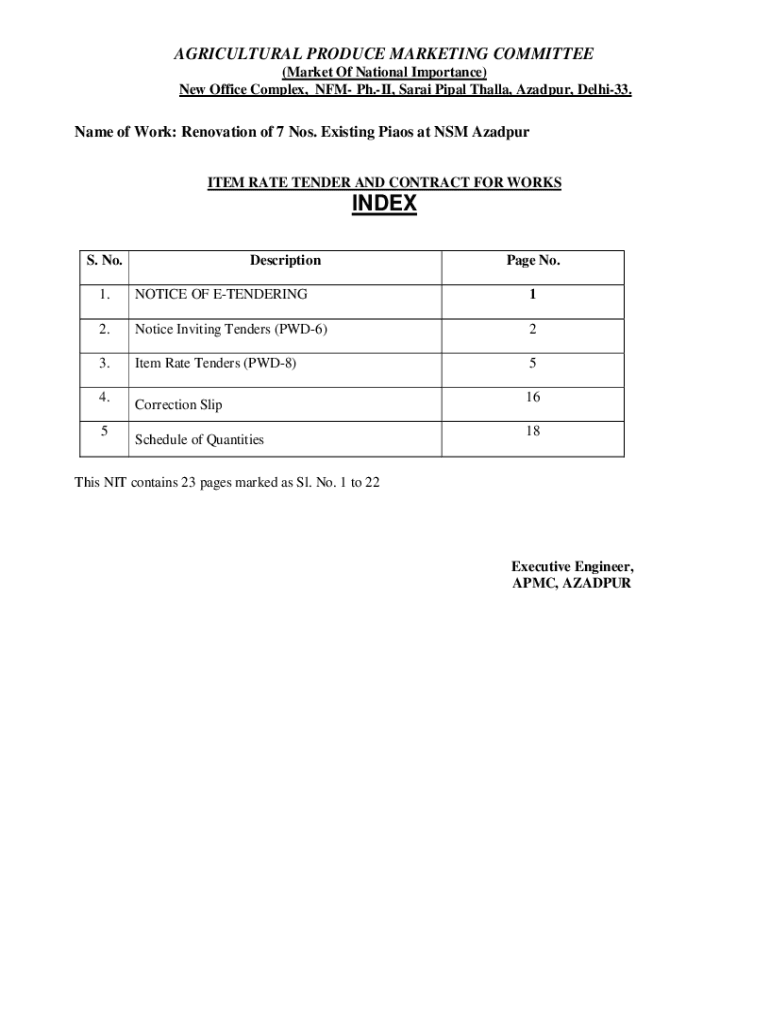 AGRICULTURAL PRODUCE MARKETING COMMITTEE
(Market Of National Importance)
New Office Complex, NFM- Ph.-II, Sarai Pipal Thalla, Azadpur, Delhi-33.

Name of Work: Renovation of 7 Nos. Existing Piaos at NSM Azadpur

ITEM RATE TENDER AND CONTRACT FOR WORKS
INDEX

| S. No. | Description | Page No. |
|---|---|---|
| 1. | NOTICE OF E-TENDERING | 1 |
| 2. | Notice Inviting Tenders (PWD-6) | 2 |
| 3. | Item Rate Tenders (PWD-8) | 5 |
| 4. | Correction Slip | 16 |
| 5 | Schedule of Quantities | 18 |

This NIT contains 23 pages marked as Sl. No. 1 to 22

Executive Engineer,
APMC, AZADPUR